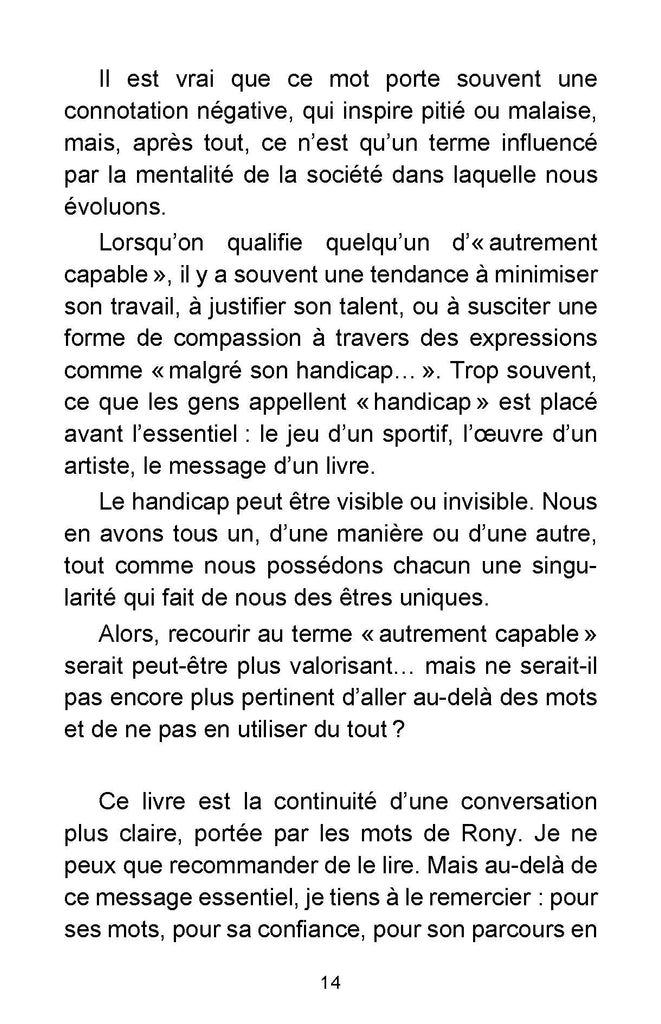 Il est vrai que ce mot porte souvent une connotation négative, qui inspire pitié ou malaise, mais, après tout, ce n'est qu'un terme influencé par la mentalité de la société dans laquelle nous évoluons.

Lorsqu'on qualifie quelqu'un d'« autrement capable », il y a souvent une tendance à minimiser son travail, à justifier son talent, ou à susciter une forme de compassion à travers des expressions comme « malgré son handicap… ». Trop souvent, ce que les gens appellent « handicap » est placé avant l'essentiel : le jeu d'un sportif, l'œuvre d'un artiste, le message d'un livre.

Le handicap peut être visible ou invisible. Nous en avons tous un, d'une manière ou d'une autre, tout comme nous possédons chacun une singularité qui fait de nous des êtres uniques.

Alors, recourir au terme « autrement capable » serait peut-être plus valorisant… mais ne serait-il pas encore plus pertinent d'aller au-delà des mots et de ne pas en utiliser du tout ?

Ce livre est la continuité d'une conversation plus claire, portée par les mots de Rony. Je ne peux que recommander de le lire. Mais au-delà de ce message essentiel, je tiens à le remercier : pour ses mots, pour sa confiance, pour son parcours en

14